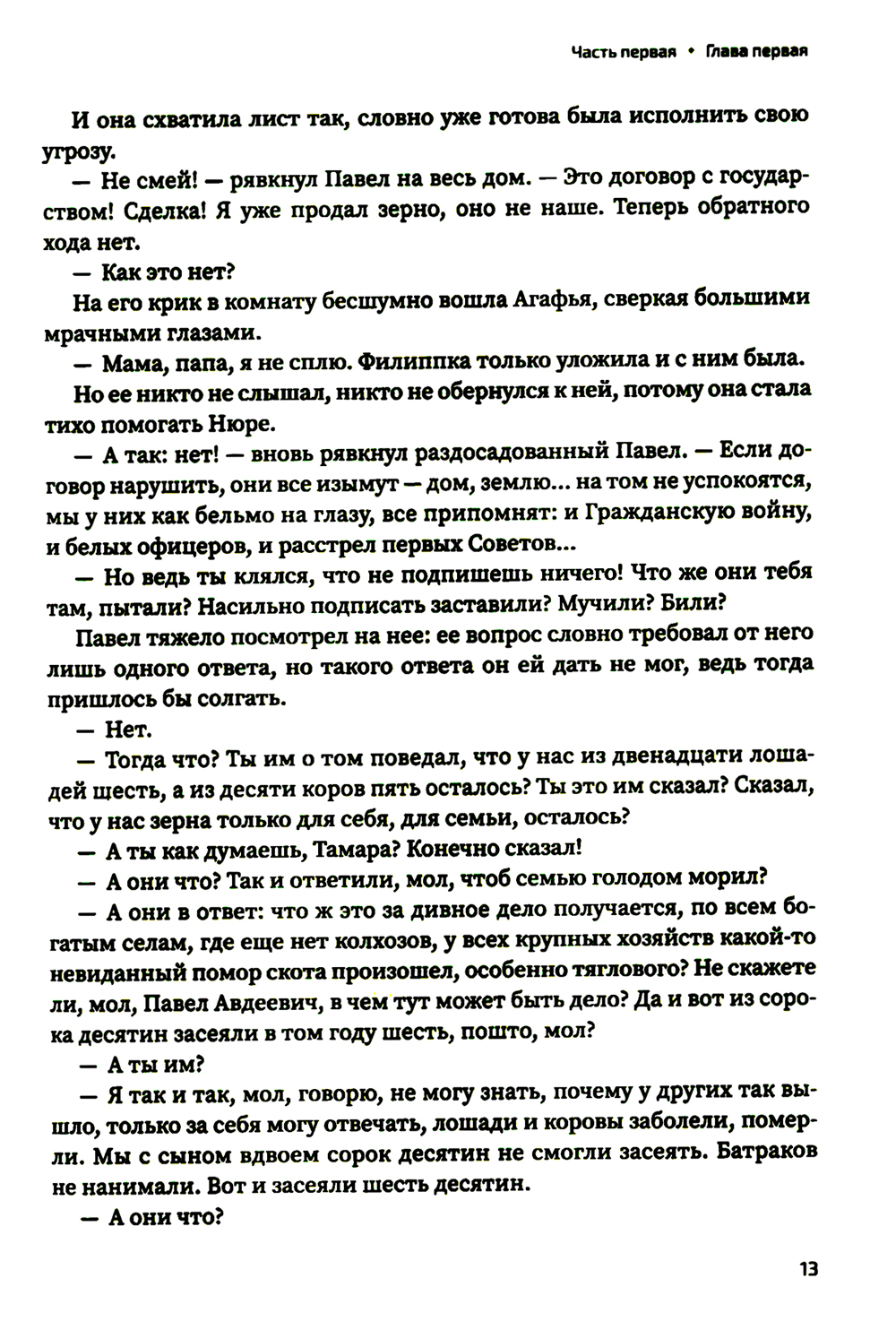 Часть первая • Глава первая

И она схватила лист так, словно уже готова была исполнить свою угрозу.

— Не смей! — рявкнул Павел на весь дом. — Это договор с государством! Сделка! Я уже продал зерно, оно не наше. Теперь обратного хода нет.

— Как это нет?

На его крик в комнату бесшумно вошла Агафья, сверкая большими мрачными глазами.

— Мама, папа, я не сплю. Филиппка только уложила и с ним была.

Но ее никто не слышал, никто не обернулся к ней, потому она стала тихо помогать Нюре.

— А так: нет! — вновь рявкнул раздосадованный Павел. — Если договор нарушить, они все изымут — дом, землю... на том не успокоятся, мы у них как бельмо на глазу, все припомнят: и Гражданскую войну, и белых офицеров, и расстрел первых Советов...

— Но ведь ты клялся, что не подпишешь ничего! Что же они тебя там, пытали? Насильно подписать заставили? Мучили? Били?

Павел тяжело посмотрел на нее: ее вопрос словно требовал от него лишь одного ответа, но такого ответа он ей дать не мог, ведь тогда пришлось бы солгать.

— Нет.

— Тогда что? Ты им о том поведал, что у нас из двенадцати лошадей шесть, а из десяти коров пять осталось? Ты это им сказал? Сказал, что у нас зерна только для себя, для семьи, осталось?

— А ты как думаешь, Тамара? Конечно сказал!

— А они что? Так и ответили, мол, чтоб семью голодом морил?

— А они в ответ: что ж это за дивное дело получается, по всем богатым селам, где еще нет колхозов, у всех крупных хозяйств какой-то невиданный помор скота произошел, особенно тяглового? Не скажете ли, мол, Павел Авдеевич, в чем тут может быть дело? Да и вот из сорока десятин засеяли в том году шесть, пошто, мол?

— А ты им?

— Я так и так, мол, говорю, не могу знать, почему у других так вышло, только за себя могу отвечать, лошади и коровы заболели, померли. Мы с сыном вдвоем сорок десятин не смогли засеять. Батраков не нанимали. Вот и засеяли шесть десятин.

— А они что?

13